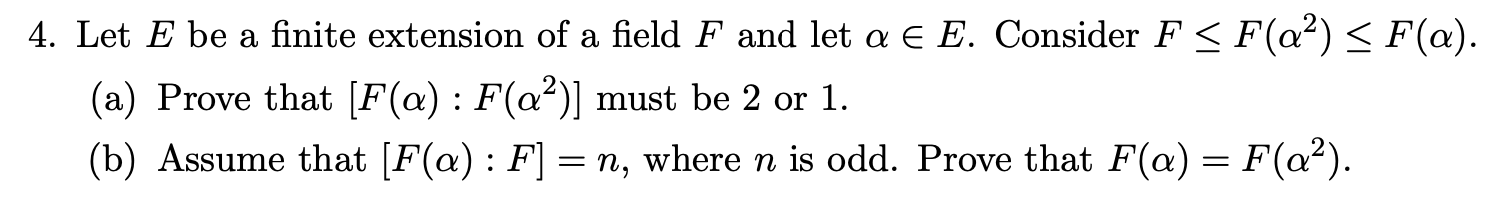 4. Let $E$ be a finite extension of a field $F$ and let $\alpha \in E$. Consider $F \leq F(\alpha^2) \leq F(\alpha)$.

(a) Prove that $[F(\alpha) : F(\alpha^2)]$ must be 2 or 1.

(b) Assume that $[F(\alpha) : F] = n$, where $n$ is odd. Prove that $F(\alpha) = F(\alpha^2)$.